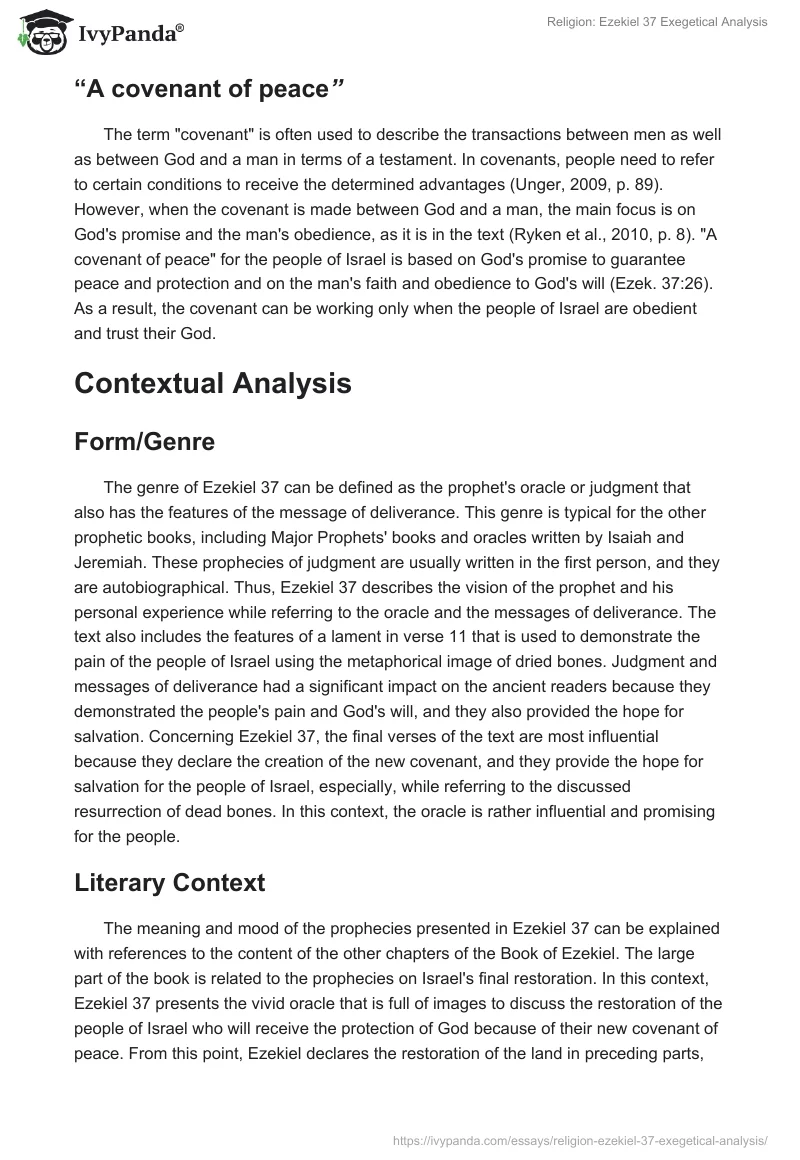 IvyPanda®

Religion: Ezekiel 37 Exegetical Analysis

“A covenant of peace”

The term "covenant" is often used to describe the transactions between men as well as between God and a man in terms of a testament. In covenants, people need to refer to certain conditions to receive the determined advantages (Unger, 2009, p. 89). However, when the covenant is made between God and a man, the main focus is on God's promise and the man's obedience, as it is in the text (Ryken et al., 2010, p. 8). "A covenant of peace" for the people of Israel is based on God's promise to guarantee peace and protection and on the man's faith and obedience to God's will (Ezek. 37:26). As a result, the covenant can be working only when the people of Israel are obedient and trust their God.

Contextual Analysis

Form/Genre

The genre of Ezekiel 37 can be defined as the prophet's oracle or judgment that also has the features of the message of deliverance. This genre is typical for the other prophetic books, including Major Prophets' books and oracles written by Isaiah and Jeremiah. These prophecies of judgment are usually written in the first person, and they are autobiographical. Thus, Ezekiel 37 describes the vision of the prophet and his personal experience while referring to the oracle and the messages of deliverance. The text also includes the features of a lament in verse 11 that is used to demonstrate the pain of the people of Israel using the metaphorical image of dried bones. Judgment and messages of deliverance had a significant impact on the ancient readers because they demonstrated the people's pain and God's will, and they also provided the hope for salvation. Concerning Ezekiel 37, the final verses of the text are most influential because they declare the creation of the new covenant, and they provide the hope for salvation for the people of Israel, especially, while referring to the discussed resurrection of dead bones. In this context, the oracle is rather influential and promising for the people.

Literary Context

The meaning and mood of the prophecies presented in Ezekiel 37 can be explained with references to the content of the other chapters of the Book of Ezekiel. The large part of the book is related to the prophecies on Israel's final restoration. In this context, Ezekiel 37 presents the vivid oracle that is full of images to discuss the restoration of the people of Israel who will receive the protection of God because of their new covenant of peace. From this point, Ezekiel declares the restoration of the land in preceding parts,

https://ivypanda.com/essays/religion-ezekiel-37-exegetical-analysis/